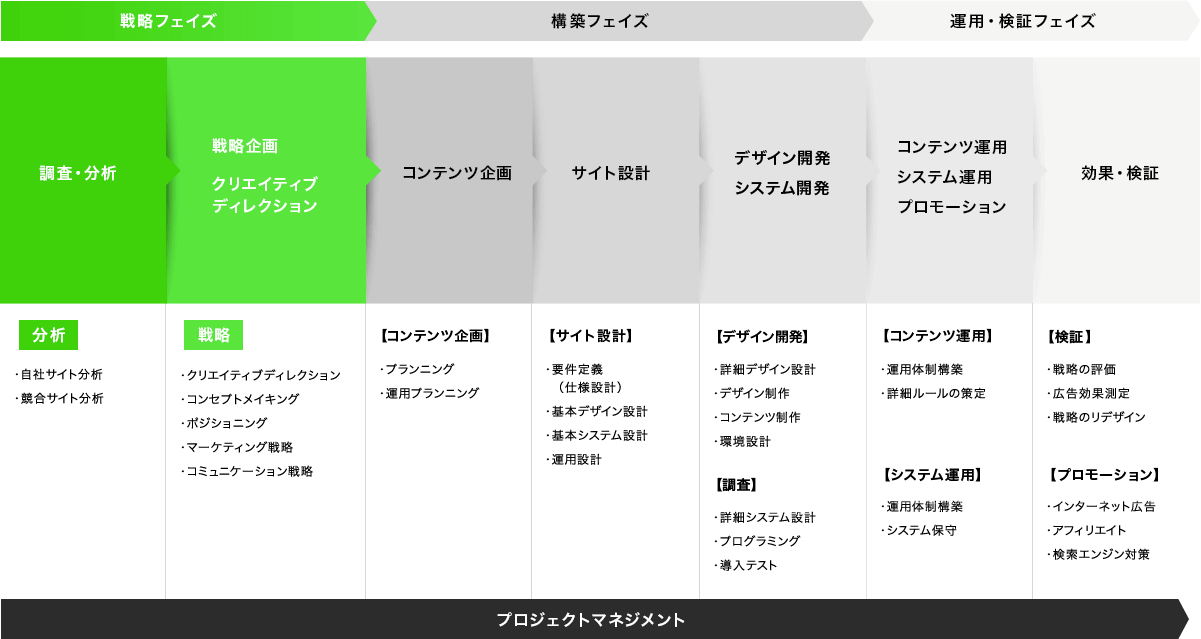 戦略フェイズ
構築フェイズ
運用・検証フェイズ

調査・分析

戦略企画
クリエイティブディレクション

コンテンツ企画

サイト設計

デザイン開発
システム開発

コンテンツ運用
システム運用
プロモーション

効果・検証

分析
・自社サイト分析
・競合サイト分析

戦略
・クリエイティブディレクション
・コンセプトメイキング
・ポジショニング
・マーケティング戦略
・コミュニケーション戦略

【コンテンツ企画】
・プランニング
・運用プランニング

【サイト設計】
・要件定義（仕様設計）
・基本デザイン設計
・基本システム設計
・運用設計

【デザイン開発】
・詳細デザイン設計
・デザイン制作
・コンテンツ制作
・環境設計

【調査】
・詳細システム設計
・プログラミング
・導入テスト

【コンテンツ運用】
・運用体制構築
・詳細ルールの策定

【システム運用】
・運用体制構築
・システム保守

【検証】
・戦略の評価
・広告効果測定
・戦略のリデザイン

【プロモーション】
・インターネット広告
・アフィリエイト
・検索エンジン対策

プロジェクトマネジメント